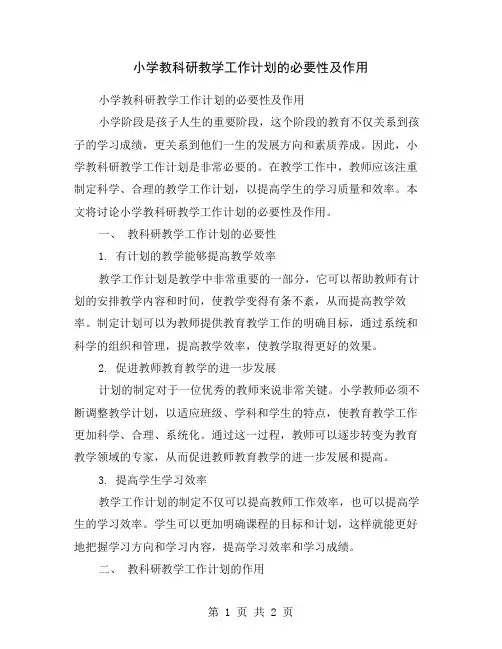 小学教科研教学工作计划的必要性及作用

小学教科研教学工作计划的必要性及作用

小学阶段是孩子人生的重要阶段，这个阶段的教育不仅关系到孩子的学习成绩，更关系到他们一生的发展方向和素质养成。因此，小学教科研教学工作计划是非常必要的。在教学工作中，教师应该注重制定科学、合理的教学工作计划，以提高学生的学习质量和效率。本文将讨论小学教科研教学工作计划的必要性及作用。

一、 教科研教学工作计划的必要性

1. 有计划的教学能够提高教学效率

教学工作计划是教学中非常重要的一部分，它可以帮助教师有计划的安排教学内容和时间，使教学变得有条不紊，从而提高教学效率。制定计划可以为教师提供教育教学工作的明确目标，通过系统和科学的组织和管理，提高教学效率，使教学取得更好的效果。

2. 促进教师教育教学的进一步发展

计划的制定对于一位优秀的教师来说非常关键。小学教师必须不断调整教学计划，以适应班级、学科和学生的特点，使教育教学工作更加科学、合理、系统化。通过这一过程，教师可以逐步转变为教育教学领域的专家，从而促进教师教育教学的进一步发展和提高。

3. 提高学生学习效率

教学工作计划的制定不仅可以提高教师工作效率，也可以提高学生的学习效率。学生可以更加明确课程的目标和计划，这样就能更好地把握学习方向和学习内容，提高学习效率和学习成绩。

二、 教科研教学工作计划的作用

第 1 页 共 2 页